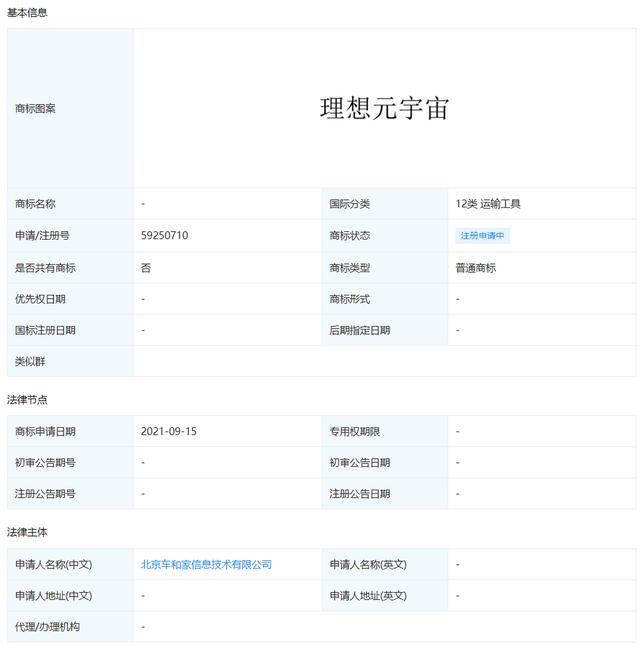 基本信息

| 商标图案 | 理想元宇宙 | | |
|---|---|---|---|
| 商标名称 | - | 国际分类 | 12类 运输工具 |
| 申请/注册号 | 59250710 | 商标状态 | 注册申请中 |
| 是否共有商标 | 否 | 商标类型 | 普通商标 |
| 优先权日期 | - | 商标形式 | - |
| 国标注册日期 | - | 后期指定日期 | - |
| 类似群 | | | |

法律节点

| 商标申请日期 | 2021-09-15 | 专用权期限 | - |
|---|---|---|---|
| 初审公告期号 | - | 初审公告日期 | - |
| 注册公告期号 | - | 注册公告日期 | - |

法律主体

| 申请人名称(中文) | 北京车和家信息技术有限公司 | 申请人名称(英文) | - |
|---|---|---|---|
| 申请人地址(中文) | - | 申请人地址(英文) | - |
| 代理/办理机构 | - | | |